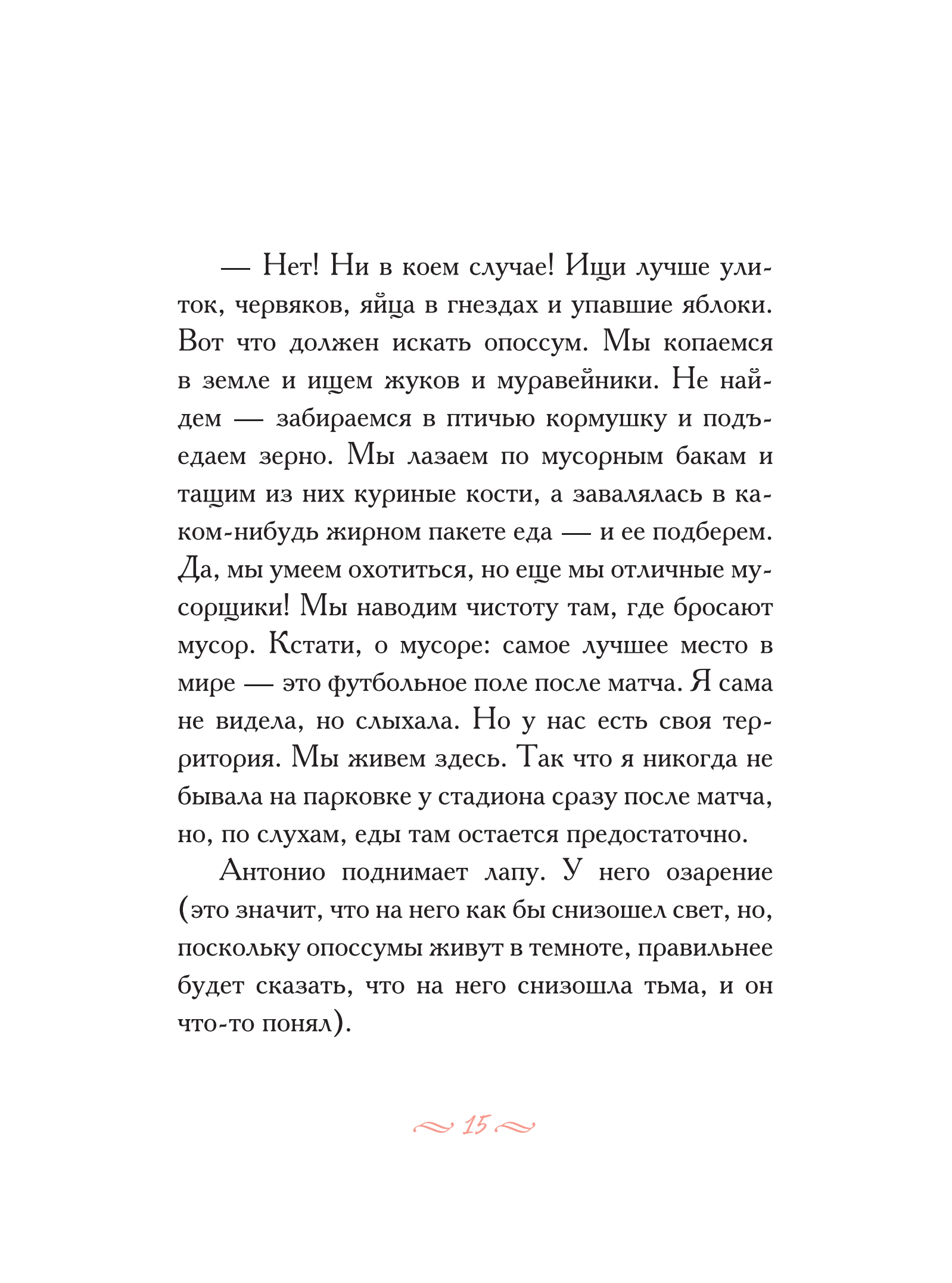 — Нет! Ни в коем случае! Ищи лучше улиток, червяков, яйца в гнездах и упавшие яблоки. Вот что должен искать опоссум. Мы копаемся в земле и ищем жуков и муравейники. Не найдем — забираемся в птичью кормушку и подъедаем зерно. Мы лазаем по мусорным бакам и тащим из них куриные кости, а завалялась в каком-нибудь жирном пакете еда — и ее подберем. Да, мы умеем охотиться, но еще мы отличные мусорщики! Мы наводим чистоту там, где бросают мусор. Кстати, о мусоре: самое лучшее место в мире — это футбольное поле после матча. Я сама не видела, но слыхала. Но у нас есть своя территория. Мы живем здесь. Так что я никогда не бывала на парковке у стадиона сразу после матча, но, по слухам, еды там остается предостаточно.

Антонио поднимает лапу. У него озарение (это значит, что на него как бы снизошел свет, но, поскольку опоссумы живут в темноте, правильнее будет сказать, что на него снизошла тьма, и он что-то понял).

15